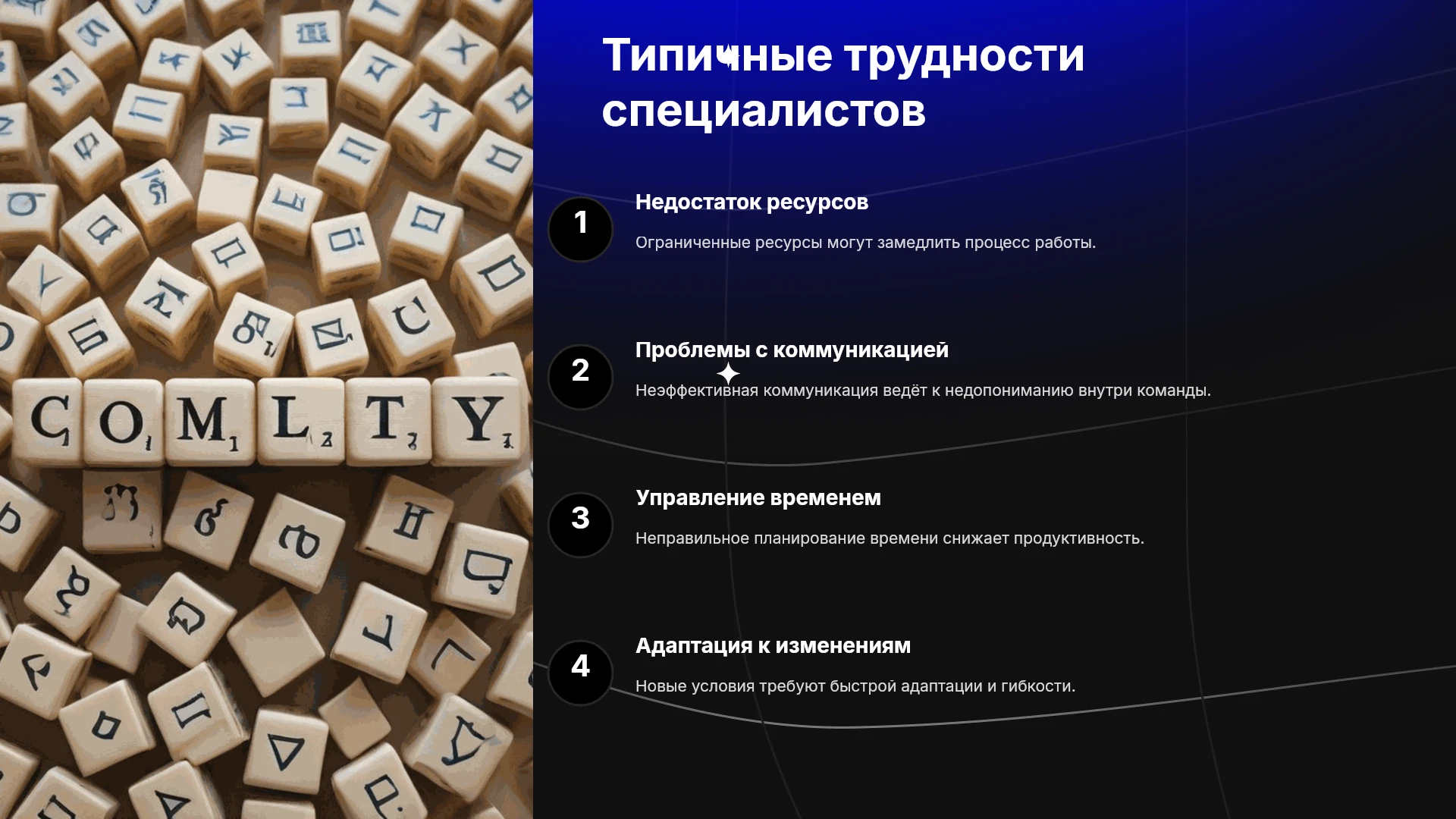 Типичные трудности специалистов

1

Недостаток ресурсов

Ограниченные ресурсы могут замедлить процесс работы.

2

Проблемы с коммуникацией

Неэффективная коммуникация ведёт к недопониманию внутри команды.

3

Управление временем

Неправильное планирование времени снижает продуктивность.

4

Адаптация к изменениям

Новые условия требуют быстрой адаптации и гибкости.